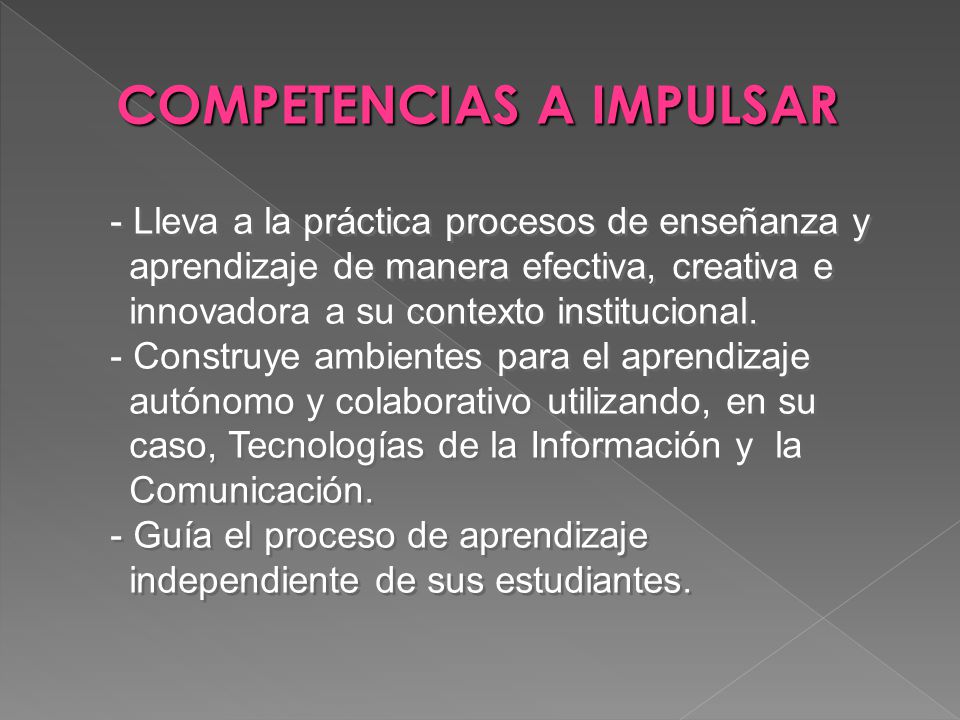 COMPETENCIAS A IMPULSAR

- Lleva a la práctica procesos de enseñanza y aprendizaje de manera efectiva, creativa e innovadora a su contexto institucional.
- Construye ambientes para el aprendizaje autónomo y colaborativo utilizando, en su caso, Tecnologías de la Información y la Comunicación.
- Guía el proceso de aprendizaje independiente de sus estudiantes.